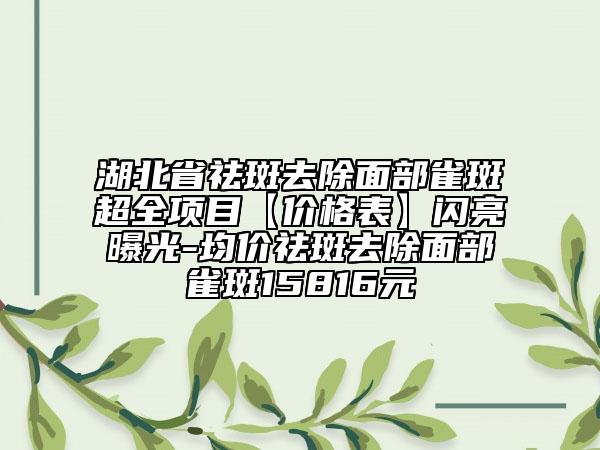 湖北省祛斑去除面部雀斑超全项目【价格表】闪亮曝光-均价祛斑去除面部雀斑15816元